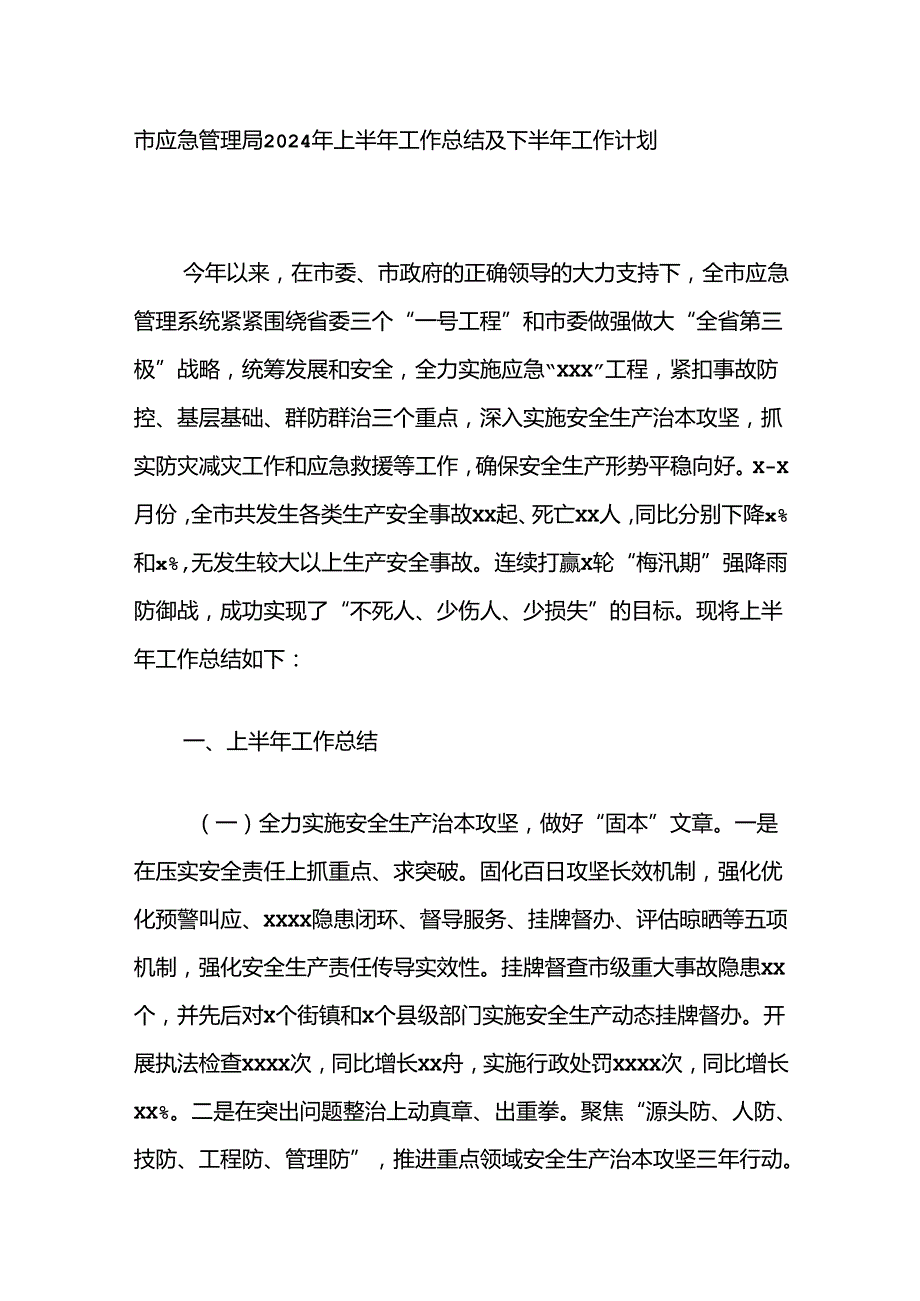 市应急管理局2024年上半年工作总结及下半年工作计划

今年以来，在市委、市政府的正确领导的大力支持下，全市应急管理系统紧紧围绕省委三个“一号工程”和市委做强做大“全省第三极”战略，统筹发展和安全，全力实施应急“xxx”工程，紧扣事故防控、基层基础、群防群治三个重点，深入实施安全生产治本攻坚，抓实防灾减灾工作和应急救援等工作，确保安全生产形势平稳向好。x-x月份，全市共发生各类生产安全事故xx起、死亡xx人，同比分别下降x%和x%，无发生较大以上生产安全事故。连续打赢x轮“梅汛期”强降雨防御战，成功实现了“不死人、少伤人、少损失”的目标。现将上半年工作总结如下：

一、上半年工作总结

（一）全力实施安全生产治本攻坚，做好“固本”文章。一是在压实安全责任上抓重点、求突破。固化百日攻坚长效机制，强化优化预警叫应、xxxx隐患闭环、督导服务、挂牌督办、评估晾晒等五项机制，强化安全生产责任传导实效性。挂牌督查市级重大事故隐患xx个，并先后对x个街镇和x个县级部门实施安全生产动态挂牌督办。开展执法检查xxxx次，同比增长xx舟，实施行政处罚xxxx次，同比增长xx%。二是在突出问题整治上动真章、出重拳。聚焦“源头防、人防、技防、工程防、管理防”，推进重点领域安全生产治本攻坚三年行动。